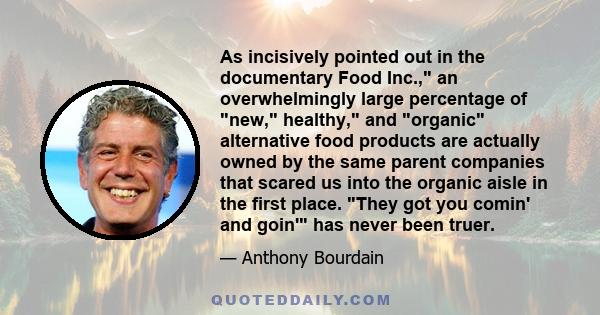 As incisively pointed out in the documentary Food Inc.," an overwhelmingly large percentage of "new," healthy," and "organic" alternative food products are actually owned by the same parent companies that scared us into the organic aisle in the first place. "They got you comin' and goin'" has never been truer.

— Anthony Bourdain

QUOTEDDAILY.COM